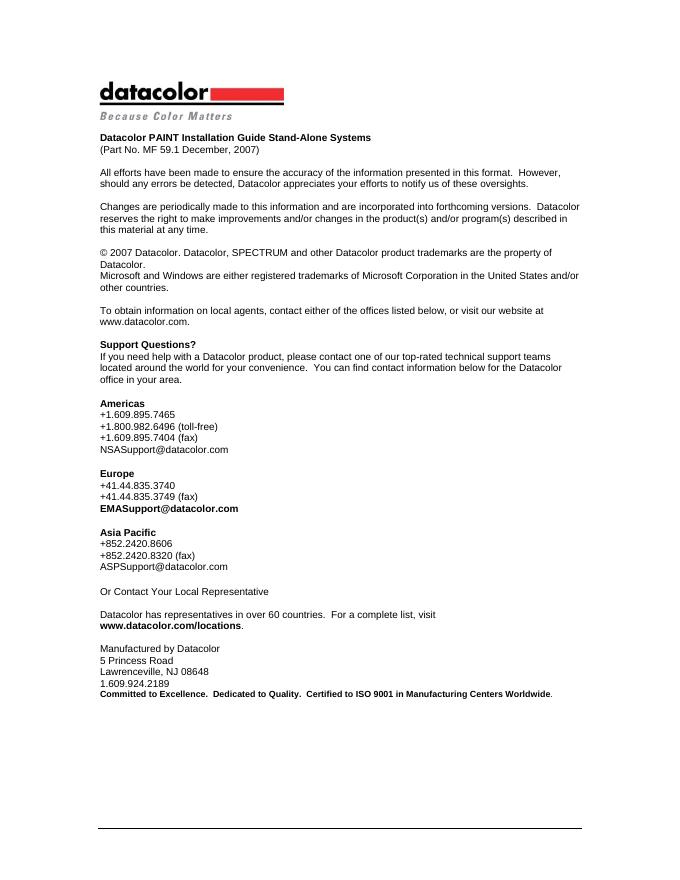 datacolor
Because Color Matters

Datacolor PAINT Installation Guide Stand-Alone Systems
(Part No. MF 59.1 December, 2007)

All efforts have been made to ensure the accuracy of the information presented in this format. However, should any errors be detected, Datacolor appreciates your efforts to notify us of these oversights.

Changes are periodically made to this information and are incorporated into forthcoming versions. Datacolor reserves the right to make improvements and/or changes in the product(s) and/or program(s) described in this material at any time.

© 2007 Datacolor. Datacolor, SPECTRUM and other Datacolor product trademarks are the property of Datacolor.
Microsoft and Windows are either registered trademarks of Microsoft Corporation in the United States and/or other countries.

To obtain information on local agents, contact either of the offices listed below, or visit our website at www.datacolor.com.

Support Questions?
If you need help with a Datacolor product, please contact one of our top-rated technical support teams located around the world for your convenience. You can find contact information below for the Datacolor office in your area.

Americas
+1.609.895.7465
+1.800.982.6496 (toll-free)
+1.609.895.7404 (fax)
NSASupport@datacolor.com

Europe
+41.44.835.3740
+41.44.835.3749 (fax)
EMASupport@datacolor.com

Asia Pacific
+852.2420.8606
+852.2420.8320 (fax)
ASPSupport@datacolor.com

Or Contact Your Local Representative

Datacolor has representatives in over 60 countries. For a complete list, visit www.datacolor.com/locations.

Manufactured by Datacolor
5 Princess Road
Lawrenceville, NJ 08648
1.609.924.2189
Committed to Excellence. Dedicated to Quality. Certified to ISO 9001 in Manufacturing Centers Worldwide.